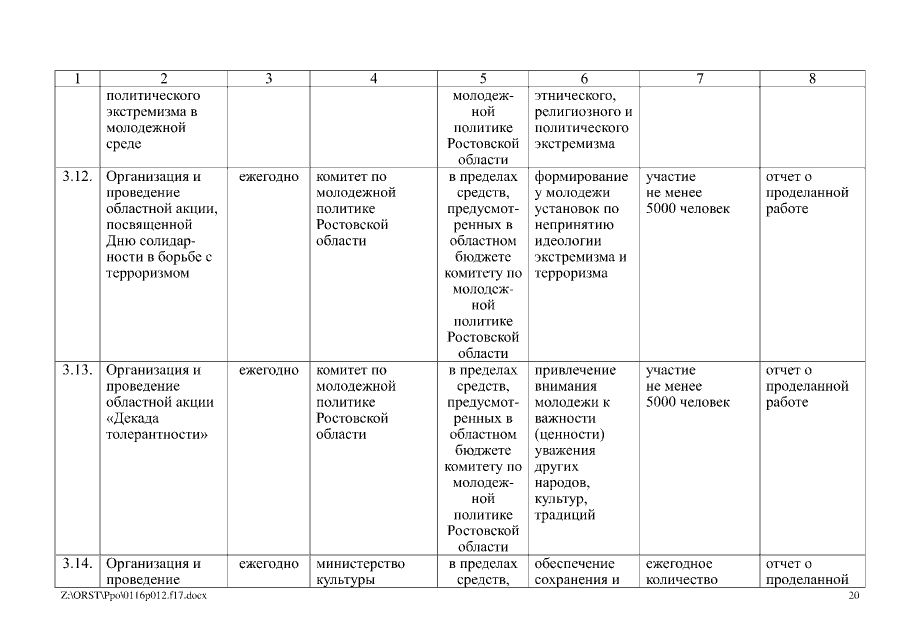 | 1 | 2 | 3 | 4 | 5 | 6 | 7 | 8 |
|---|---|---|---|---|---|---|---|
| | политического экстремизма в молодежной среде | | | молодежной политике Ростовской области | этнического, религиозного и политического экстремизма | | |
| 3.12. | Организация и проведение областной акции, посвященной Дню солидарности в борьбе с терроризмом | ежегодно | комитет по молодежной политике Ростовской области | в пределах средств, предусмотренных в областном бюджете комитету по молодежной политике Ростовской области | формирование у молодежи установок по непринятию идеологии экстремизма и терроризма | участие не менее 5000 человек | отчет о проделанной работе |
| 3.13. | Организация и проведение областной акции «Декада толерантности» | ежегодно | комитет по молодежной политике Ростовской области | в пределах средств, предусмотренных в областном бюджете комитету по молодежной политике Ростовской области | привлечение внимания молодежи к важности (ценности) уважения других народов, культур, традиций | участие не менее 5000 человек | отчет о проделанной работе |
| 3.14. | Организация и проведение | ежегодно | министерство культуры | в пределах средств, | обеспечение сохранения и | ежегодное количество | отчет о проделанной |

Z:\ORST\Ppo\0116p012.f17.docx 20